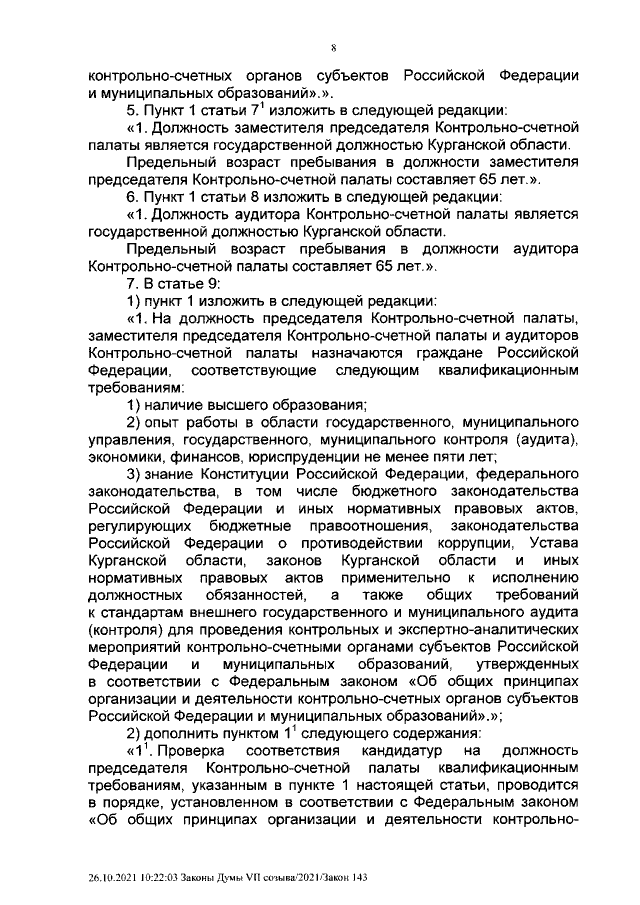 8

контрольно-счетных органов субъектов Российской Федерации и муниципальных образований».».

5. Пункт 1 статьи $7^1$ изложить в следующей редакции:

«1. Должность заместителя председателя Контрольно-счетной палаты является государственной должностью Курганской области.

Предельный возраст пребывания в должности заместителя председателя Контрольно-счетной палаты составляет 65 лет.».

6. Пункт 1 статьи 8 изложить в следующей редакции:

«1. Должность аудитора Контрольно-счетной палаты является государственной должностью Курганской области.

Предельный возраст пребывания в должности аудитора Контрольно-счетной палаты составляет 65 лет.».

7. В статье 9:

1) пункт 1 изложить в следующей редакции:

«1. На должность председателя Контрольно-счетной палаты, заместителя председателя Контрольно-счетной палаты и аудиторов Контрольно-счетной палаты назначаются граждане Российской Федерации, соответствующие следующим квалификационным требованиям:

1) наличие высшего образования;

2) опыт работы в области государственного, муниципального управления, государственного, муниципального контроля (аудита), экономики, финансов, юриспруденции не менее пяти лет;

3) знание Конституции Российской Федерации, федерального законодательства, в том числе бюджетного законодательства Российской Федерации и иных нормативных правовых актов, регулирующих бюджетные правоотношения, законодательства Российской Федерации о противодействии коррупции, Устава Курганской области, законов Курганской области и иных нормативных правовых актов применительно к исполнению должностных обязанностей, а также общих требований к стандартам внешнего государственного и муниципального аудита (контроля) для проведения контрольных и экспертно-аналитических мероприятий контрольно-счетными органами субъектов Российской Федерации и муниципальных образований, утвержденных в соответствии с Федеральным законом «Об общих принципах организации и деятельности контрольно-счетных органов субъектов Российской Федерации и муниципальных образований».»;

2) дополнить пунктом $1^1$ следующего содержания:

«$1^1$. Проверка соответствия кандидатур на должность председателя Контрольно-счетной палаты квалификационным требованиям, указанным в пункте 1 настоящей статьи, проводится в порядке, установленном в соответствии с Федеральным законом «Об общих принципах организации и деятельности контрольно-

26.10.2021 10:22:03 Законы Думы VII созыва/2021/Закон 143